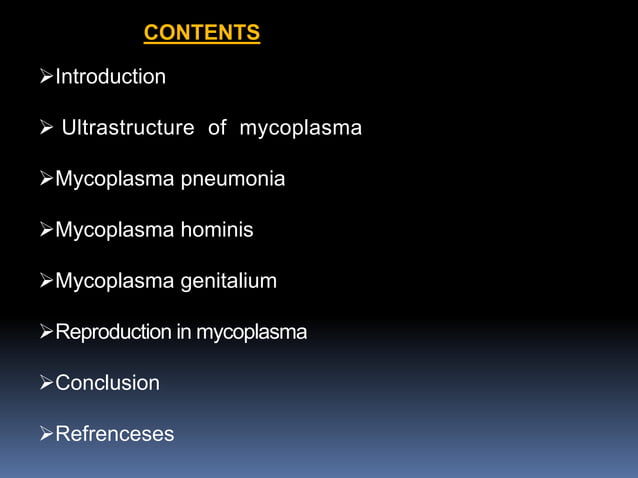 CONTENTS

➢Introduction

➢ Ultrastructure of mycoplasma

➢Mycoplasma pneumonia

➢Mycoplasma hominis

➢Mycoplasma genitalium

➢Reproduction in mycoplasma

➢Conclusion

➢Refrenceses